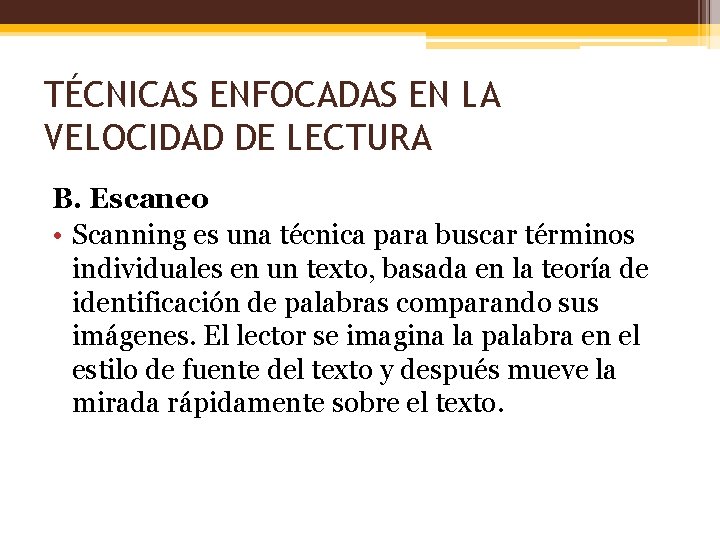 TÉCNICAS ENFOCADAS EN LA VELOCIDAD DE LECTURA

B. Escaneo

• Scanning es una técnica para buscar términos individuales en un texto, basada en la teoría de identificación de palabras comparando sus imágenes. El lector se imagina la palabra en el estilo de fuente del texto y después mueve la mirada rápidamente sobre el texto.